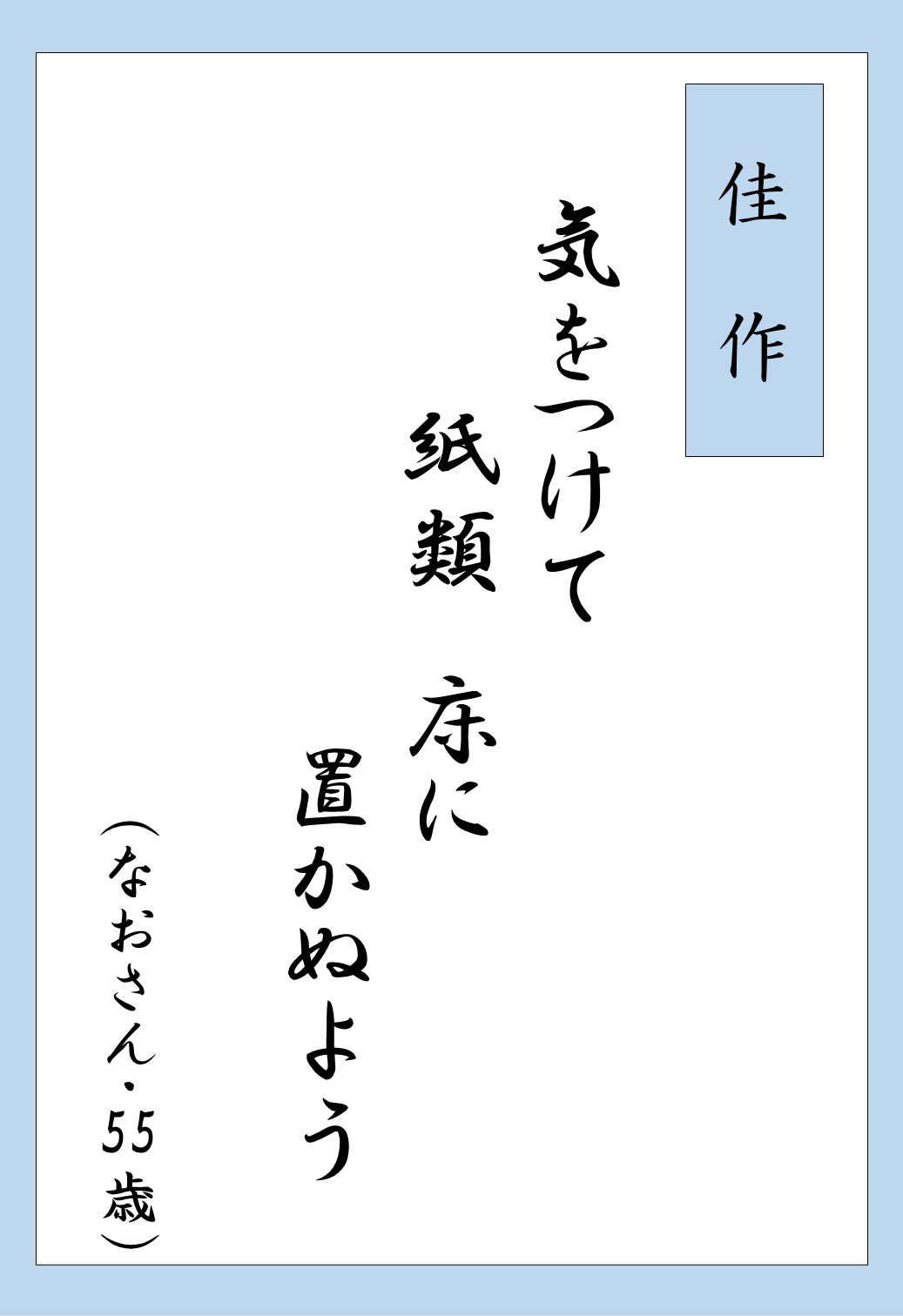 佳作

気をつけて

紙類　床に

置かぬよう

（なおさん・55歳）